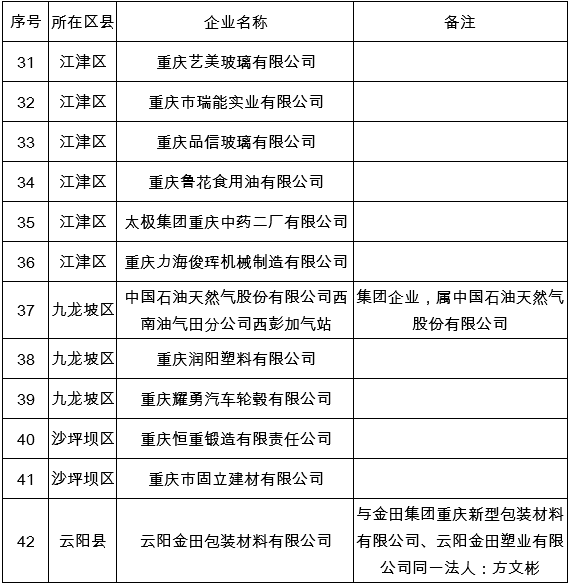 | 序号 | 所在区县 | 企业名称 | 备注 |
|---|---|---|---|
| 31 | 江津区 | 重庆艺美玻璃有限公司 | |
| 32 | 江津区 | 重庆市瑞能实业有限公司 | |
| 33 | 江津区 | 重庆品信玻璃有限公司 | |
| 34 | 江津区 | 重庆鲁花食用油有限公司 | |
| 35 | 江津区 | 太极集团重庆中药二厂有限公司 | |
| 36 | 江津区 | 重庆力海俊珲机械制造有限公司 | |
| 37 | 九龙坡区 | 中国石油天然气股份有限公司西南油气田分公司西彭加气站 | 集团企业，属中国石油天然气股份有限公司 |
| 38 | 九龙坡区 | 重庆润阳塑料有限公司 | |
| 39 | 九龙坡区 | 重庆耀勇汽车轮毂有限公司 | |
| 40 | 沙坪坝区 | 重庆恒重锻造有限责任公司 | |
| 41 | 沙坪坝区 | 重庆市固立建材有限公司 | |
| 42 | 云阳县 | 云阳金田包装材料有限公司 | 与金田集团重庆新型包装材料有限公司、云阳金田塑业有限公司同一法人：方文彬 |